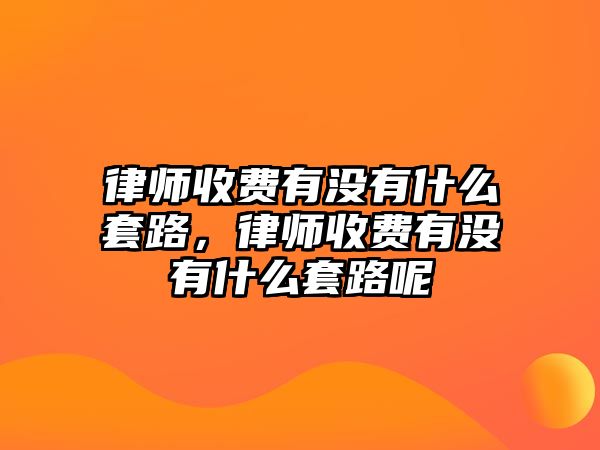 律师收费有没有什么套路，律师收费有没有什么套路呢